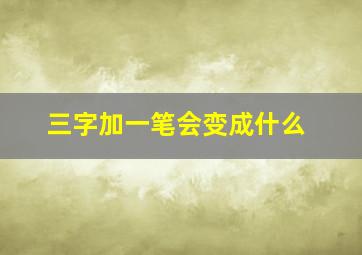 三字加一笔会变成什么